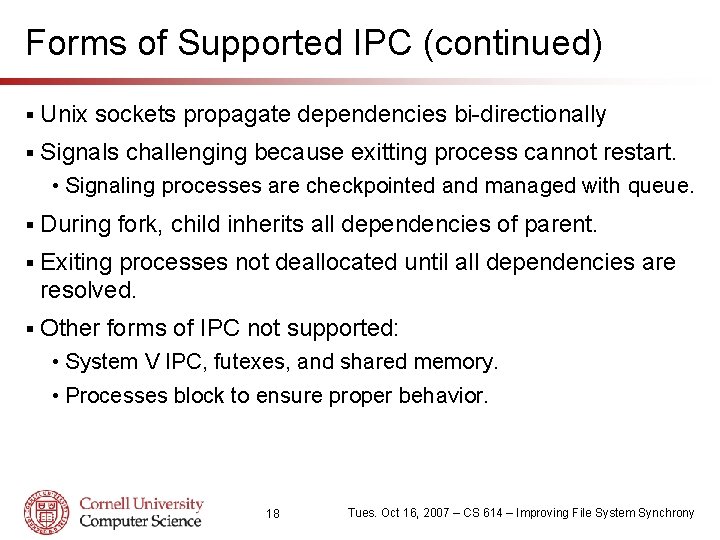 Forms of Supported IPC (continued)

▪ Unix sockets propagate dependencies bi-directionally

▪ Signals challenging because exitting process cannot restart.

• Signaling processes are checkpointed and managed with queue.

▪ During fork, child inherits all dependencies of parent.

▪ Exiting processes not deallocated until all dependencies are resolved.

▪ Other forms of IPC not supported:

• System V IPC, futexes, and shared memory.

• Processes block to ensure proper behavior.

Cornell University
Computer Science

18

Tues. Oct 16, 2007 – CS 614 – Improving File System Synchrony